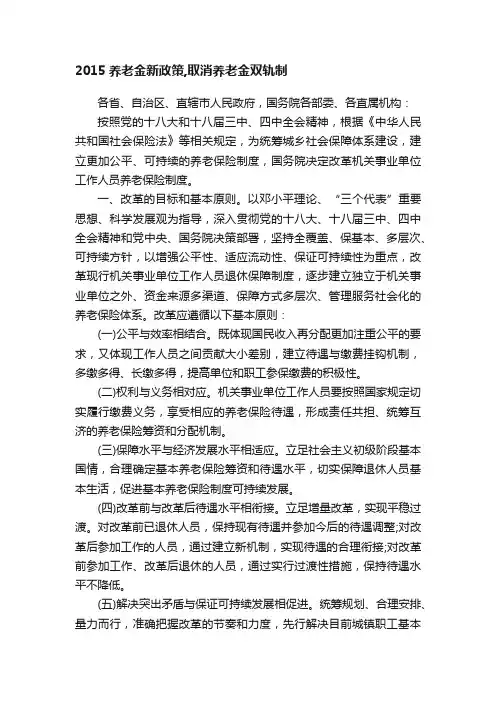 2015 养老金新政策,取消养老金双轨制

各省、自治区、直辖市人民政府，国务院各部委、各直属机构：

按照党的十八大和十八届三中、四中全会精神，根据《中华人民共和国社会保险法》等相关规定，为统筹城乡社会保障体系建设，建立更加公平、可持续的养老保险制度，国务院决定改革机关事业单位工作人员养老保险制度。

一、改革的目标和基本原则。以邓小平理论、“三个代表”重要思想、科学发展观为指导，深入贯彻党的十八大、十八届三中、四中全会精神和党中央、国务院决策部署，坚持全覆盖、保基本、多层次、可持续方针，以增强公平性、适应流动性、保证可持续性为重点，改革现行机关事业单位工作人员退休保障制度，逐步建立独立于机关事业单位之外、资金来源多渠道、保障方式多层次、管理服务社会化的养老保险体系。改革应遵循以下基本原则：

(一)公平与效率相结合。既体现国民收入再分配更加注重公平的要求，又体现工作人员之间贡献大小差别，建立待遇与缴费挂钩机制，多缴多得、长缴多得，提高单位和职工参保缴费的积极性。

(二)权利与义务相对应。机关事业单位工作人员要按照国家规定切实履行缴费义务，享受相应的养老保险待遇，形成责任共担、统筹互济的养老保险筹资和分配机制。

(三)保障水平与经济发展水平相适应。立足社会主义初级阶段基本国情，合理确定基本养老保险筹资和待遇水平，切实保障退休人员基本生活，促进基本养老保险制度可持续发展。

(四)改革前与改革后待遇水平相衔接。立足增量改革，实现平稳过渡。对改革前已退休人员，保持现有待遇并参加今后的待遇调整;对改革后参加工作的人员，通过建立新机制，实现待遇的合理衔接;对改革前参加工作、改革后退休的人员，通过实行过渡性措施，保持待遇水平不降低。

(五)解决突出矛盾与保证可持续发展相促进。统筹规划、合理安排、量力而行，准确把握改革的节奏和力度，先行解决目前城镇职工基本